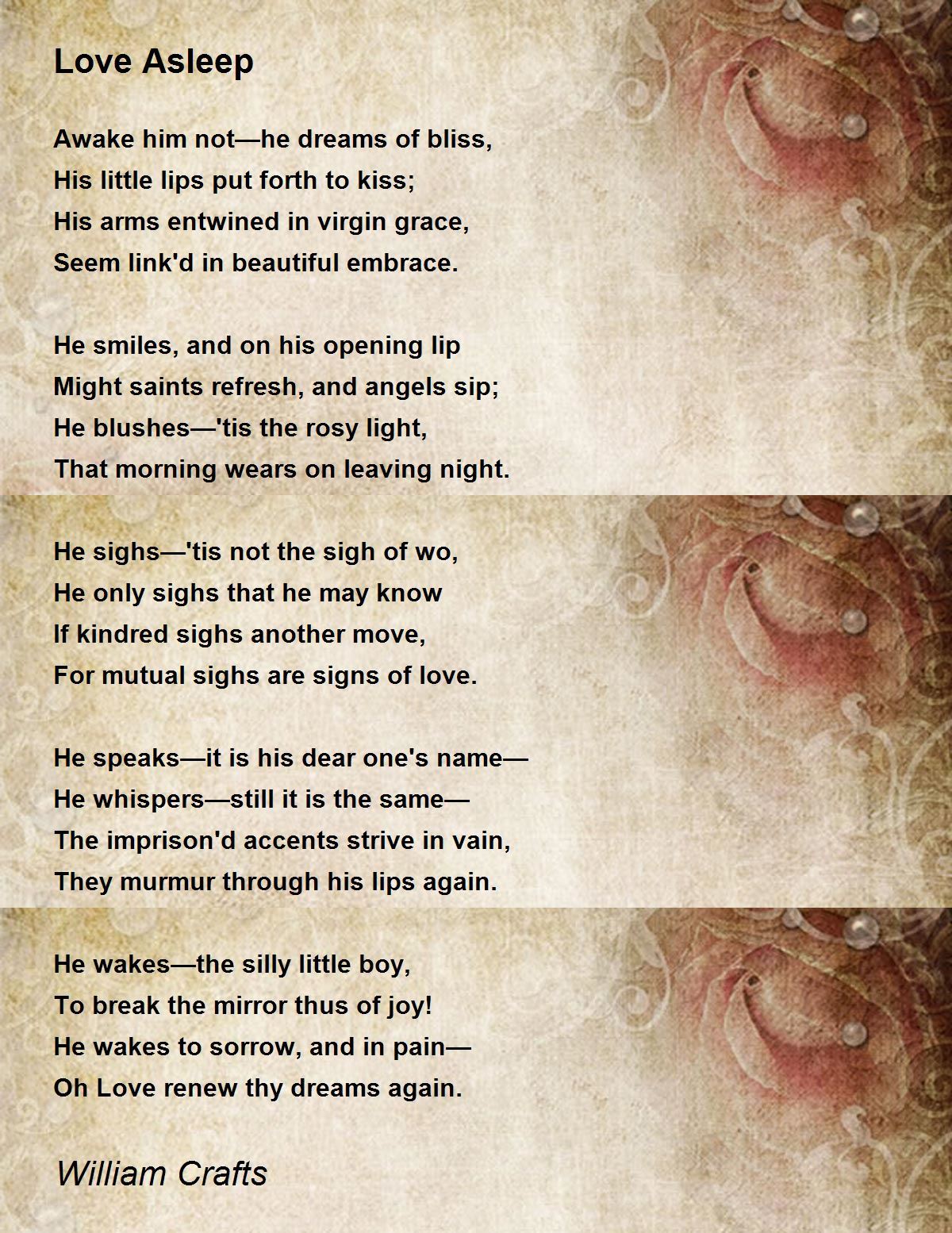 Love Asleep

Awake him not—he dreams of bliss,
His little lips put forth to kiss;
His arms entwined in virgin grace,
Seem link'd in beautiful embrace.

He smiles, and on his opening lip
Might saints refresh, and angels sip;
He blushes—'tis the rosy light,
That morning wears on leaving night.

He sighs—'tis not the sigh of wo,
He only sighs that he may know
If kindred sighs another move,
For mutual sighs are signs of love.

He speaks—it is his dear one's name—
He whispers—still it is the same—
The imprison'd accents strive in vain,
They murmur through his lips again.

He wakes—the silly little boy,
To break the mirror thus of joy!
He wakes to sorrow, and in pain—
Oh Love renew thy dreams again.

William Crafts